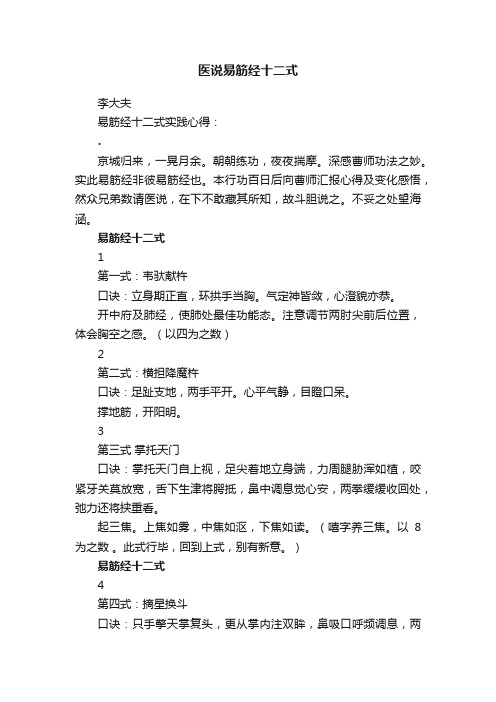 医说易筋经十二式

李大夫

易筋经十二式实践心得：

.

京城归来，一晃月余。朝朝练功，夜夜揣摩。深感曹师功法之妙。实此易筋经非彼易筋经也。本行功百日后向曹师汇报心得及变化感悟，然众兄弟数请医说，在下不敢藏其所知，故斗胆说之。不妥之处望海涵。

易筋经十二式

1

第一式：韦驮献杵

口诀：立身期正直，环拱手当胸。气定神皆敛，心澄貌亦恭。

开中府及肺经，使肺处最佳功能态。注意调节两肘尖前后位置，体会胸空之感。（以四为之数）

2

第二式：横担降魔杵

口诀：足趾支地，两手平开。心平气静，目瞪口呆。

撑地筋，开阳明。

3

第三式 掌托天门

口诀：掌托天门目上视，足尖着地立身端，力周腿胁浑如植，咬紧牙关莫放宽，舌下生津将腭抵，鼻中调息觉心安，两拳缓缓收回处，弛力还将挟重看。

起三焦。上焦如雾，中焦如沤，下焦如渎。（嘻字养三焦。以 8 为之数 。此式行毕，回到上式，别有新意。）

易筋经十二式

4

第四式：摘星换斗

口诀：只手擎天掌复头，更从掌内注双眸，鼻吸口呼频调息，两